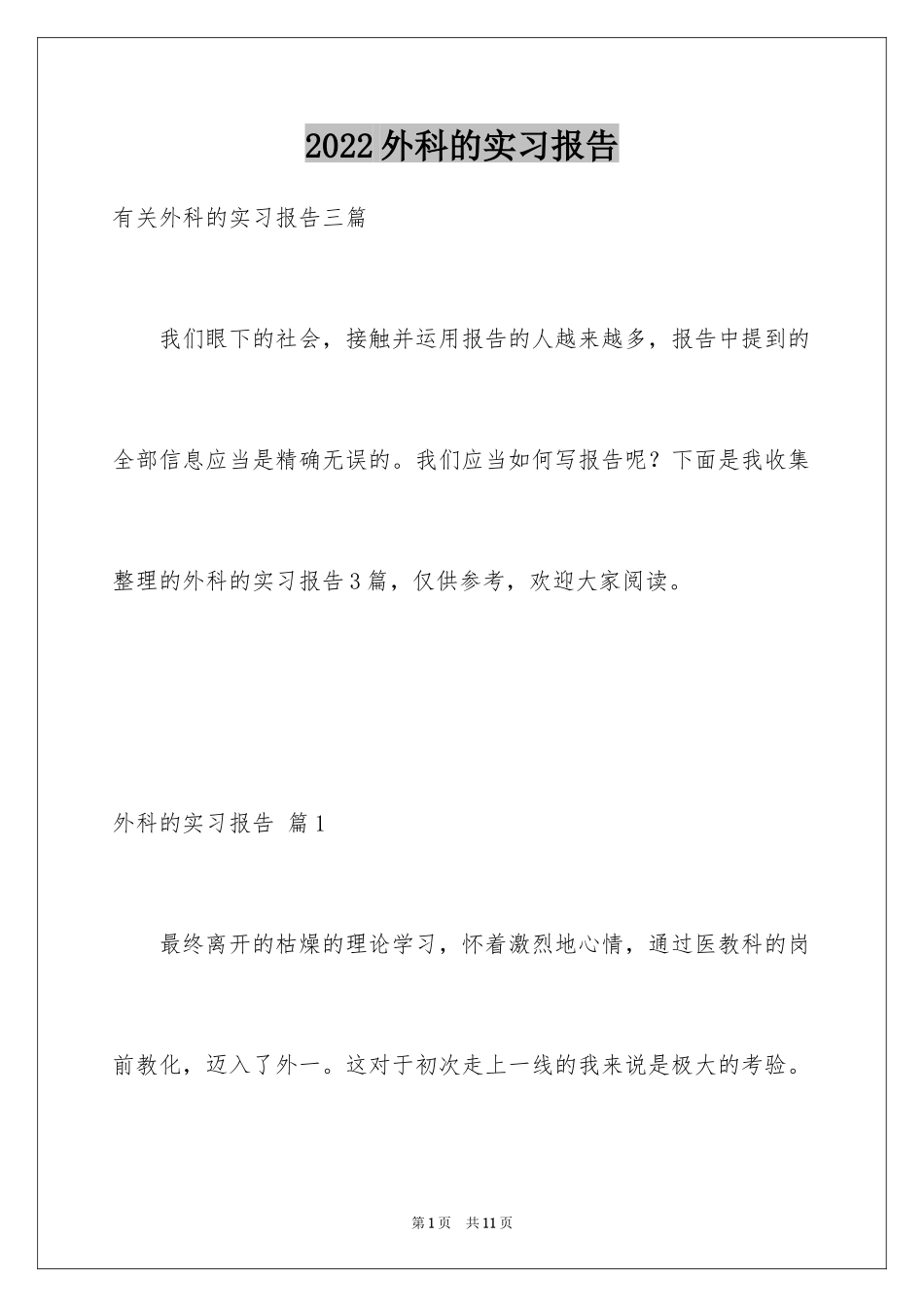 2022外科的实习报告

有关外科的实习报告三篇

我们眼下的社会，接触并运用报告的人越来越多，报告中提到的全部信息应当是精确无误的。我们应当如何写报告呢？下面是我收集整理的外科的实习报告3篇，仅供参考，欢迎大家阅读。

外科的实习报告 篇1

最终离开的枯燥的理论学习，怀着激烈地心情，通过医教科的岗前教化，迈入了外一。这对于初次走上一线的我来说是极大的考验。

第1页 共11页